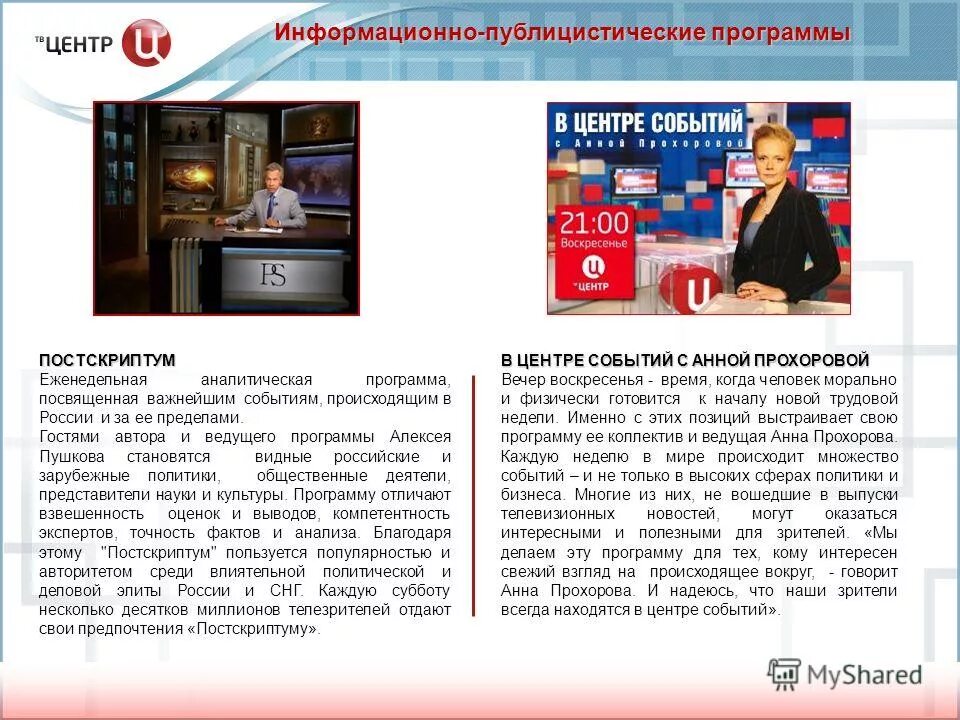 ТВ ЦЕНТР

Информационно-публицистические программы

PS

В ЦЕНТРЕ СОБЫТИЙ
с Анной Прохоровой

21:00
Воскресенье

ТВ ЦЕНТР

ПОСТСКРИПТУМ
Еженедельная аналитическая программа, посвященная важнейшим событиям, происходящим в России и за ее пределами.
Гостями автора и ведущего программы Алексея Пушкова становятся видные российские и зарубежные политики, общественные деятели, представители науки и культуры. Программу отличают взвешенность оценок и выводов, компетентность экспертов, точность фактов и анализа. Благодаря этому "Постскриптум" пользуется популярностью и авторитетом среди влиятельной политической и деловой элиты России и СНГ. Каждую субботу несколько десятков миллионов телезрителей отдают свои предпочтения «Постскриптуму».

В ЦЕНТРЕ СОБЫТИЙ С АННОЙ ПРОХОРОВОЙ
Вечер воскресенья - время, когда человек морально и физически готовится к началу новой трудовой недели. Именно с этих позиций выстраивает свою программу ее коллектив и ведущая Анна Прохорова. Каждую неделю в мире происходит множество событий – и не только в высоких сферах политики и бизнеса. Многие из них, не вошедшие в выпуски телевизионных новостей, могут оказаться интересными и полезными для зрителей. «Мы делаем эту программу для тех, кому интересен свежий взгляд на происходящее вокруг, - говорит Анна Прохорова. И надеюсь, что наши зрители всегда находятся в центре событий».

MyShared